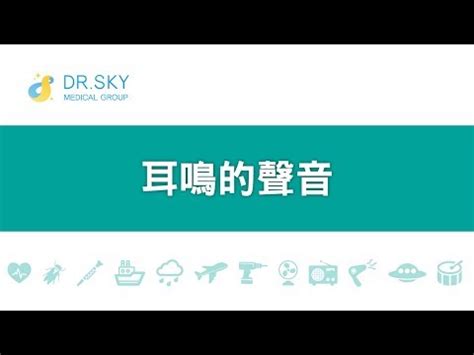 DR.SKY
MEDICAL GROUP

耳鳴的聲音